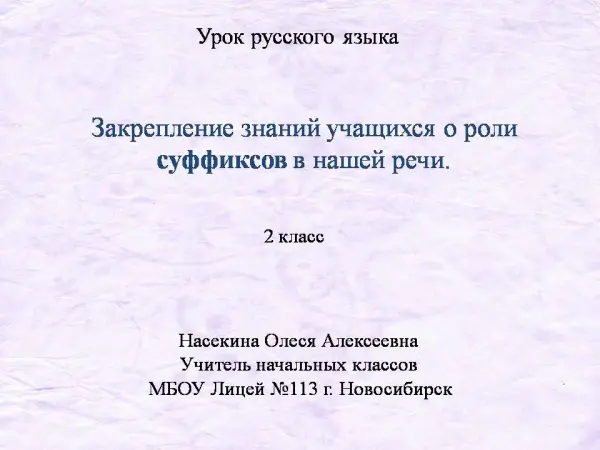 Урок русского языка

Закрепление знаний учащихся о роли суффиксов в нашей речи.

2 класс

Насекина Олеся Алексеевна
Учитель начальных классов
МБОУ Лицей №113 г. Новосибирск